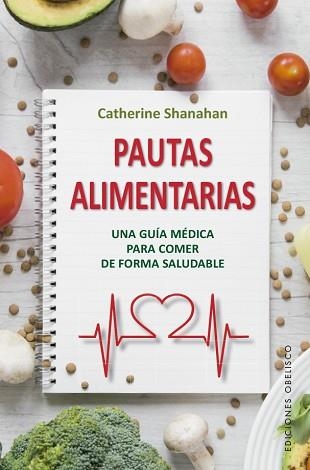 Catherine Shanahan

PAUTAS ALIMENTARIAS

UNA GUÍA MÉDICA PARA COMER DE FORMA SALUDABLE

EDICIONES OBELISCO